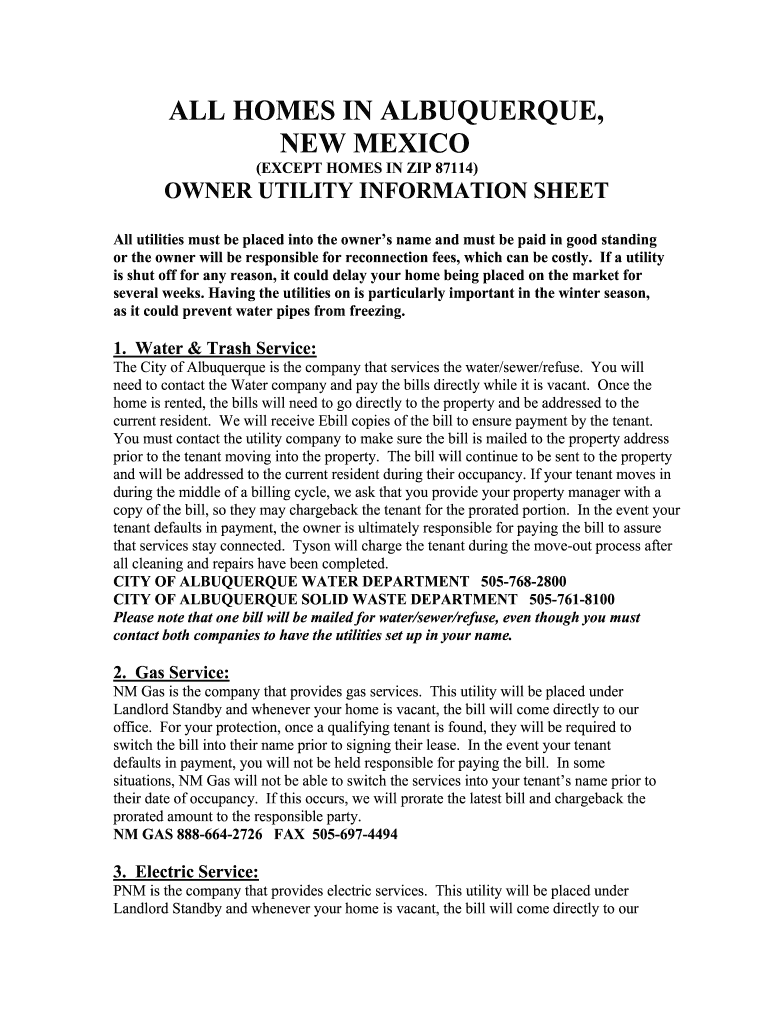 ALL HOMES IN ALBUQUERQUE, NEW MEXICO

(EXCEPT HOMES IN ZIP 87114)

OWNER UTILITY INFORMATION SHEET

All utilities must be placed into the owner's name and must be paid in good standing or the owner will be responsible for reconnection fees, which can be costly. If a utility is shut off for any reason, it could delay your home being placed on the market for several weeks. Having the utilities on is particularly important in the winter season, as it could prevent water pipes from freezing.

1. Water & Trash Service:

The City of Albuquerque is the company that services the water/sewer/refuse. You will need to contact the Water company and pay the bills directly while it is vacant. Once the home is rented, the bills will need to go directly to the property and be addressed to the current resident. We will receive Ebill copies of the bill to ensure payment by the tenant. You must contact the utility company to make sure the bill is mailed to the property address prior to the tenant moving into the property. The bill will continue to be sent to the property and will be addressed to the current resident during their occupancy. If your tenant moves in during the middle of a billing cycle, we ask that you provide your property manager with a copy of the bill, so they may chargeback the tenant for the prorated portion. In the event your tenant defaults in payment, the owner is ultimately responsible for paying the bill to assure that services stay connected. Tyson will charge the tenant during the move-out process after all cleaning and repairs have been completed.
CITY OF ALBUQUERQUE WATER DEPARTMENT 505-768-2800
CITY OF ALBUQUERQUE SOLID WASTE DEPARTMENT 505-761-8100
Please note that one bill will be mailed for water/sewer/refuse, even though you must contact both companies to have the utilities set up in your name.

2. Gas Service:

NM Gas is the company that provides gas services. This utility will be placed under Landlord Standby and whenever your home is vacant, the bill will come directly to our office. For your protection, once a qualifying tenant is found, they will be required to switch the bill into their name prior to signing their lease. In the event your tenant defaults in payment, you will not be held responsible for paying the bill. In some situations, NM Gas will not be able to switch the services into your tenant's name prior to their date of occupancy. If this occurs, we will prorate the latest bill and chargeback the prorated amount to the responsible party.
NM GAS 888-664-2726 FAX 505-697-4494

3. Electric Service:

PNM is the company that provides electric services. This utility will be placed under Landlord Standby and whenever your home is vacant, the bill will come directly to our